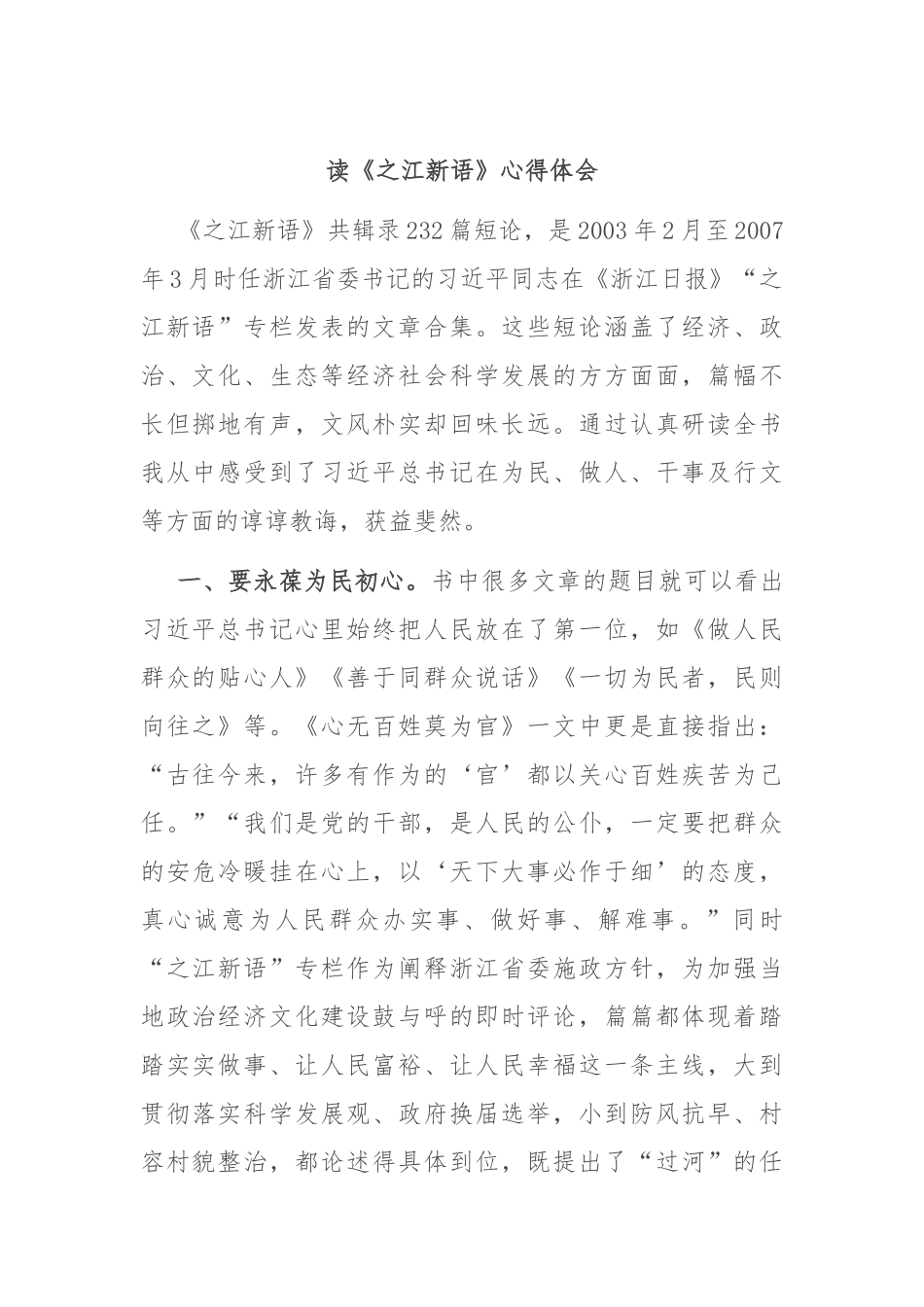 读《之江新语》心得体会

《之江新语》共辑录232篇短论，是2003年2月至2007年3月时任浙江省委书记的习近平同志在《浙江日报》“之江新语”专栏发表的文章合集。这些短论涵盖了经济、政治、文化、生态等经济社会科学发展的方方面面，篇幅不长但掷地有声，文风朴实却回味长远。通过认真研读全书我从中感受到了习近平总书记在为民、做人、干事及行文等方面的谆谆教诲，获益斐然。

一、要永葆为民初心。书中很多文章的题目就可以看出习近平总书记心里始终把人民放在了第一位，如《做人民群众的贴心人》《善于同群众说话》《一切为民者，民则向往之》等。《心无百姓莫为官》一文中更是直接指出：“古往今来，许多有作为的‘官’都以关心百姓疾苦为己任。”“我们是党的干部，是人民的公仆，一定要把群众的安危冷暖挂在心上，以‘天下大事必作于细’的态度，真心诚意为人民群众办实事、做好事、解难事。”同时“之江新语”专栏作为阐释浙江省委施政方针，为加强当地政治经济文化建设鼓与呼的即时评论，篇篇都体现着踏踏实实做事、让人民富裕、让人民幸福这一条主线，大到贯彻落实科学发展观、政府换届选举，小到防风抗旱、村容村貌整治，都论述得具体到位，既提出了“过河”的任